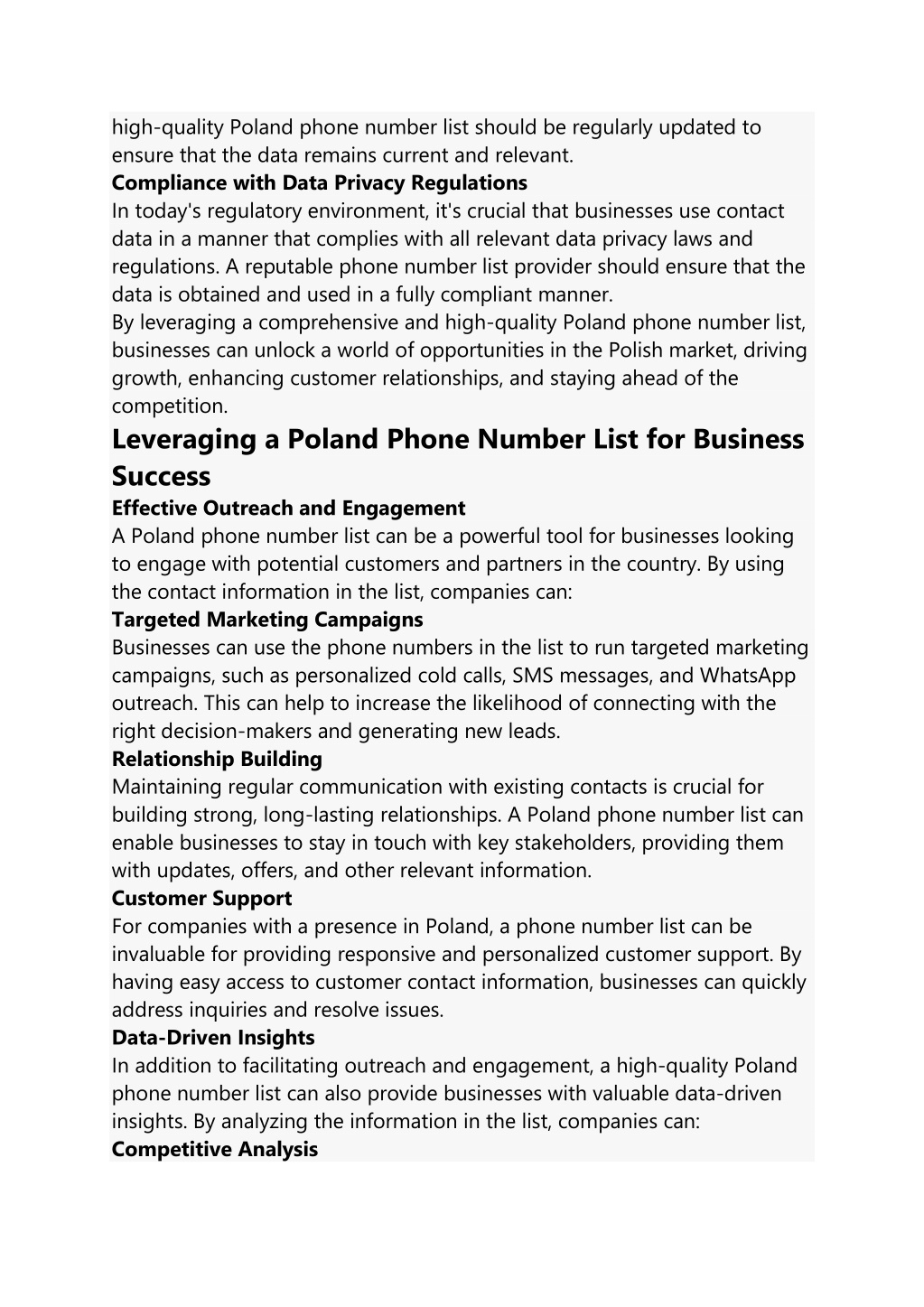 high-quality Poland phone number list should be regularly updated to ensure that the data remains current and relevant.

Compliance with Data Privacy Regulations

In today's regulatory environment, it's crucial that businesses use contact data in a manner that complies with all relevant data privacy laws and regulations. A reputable phone number list provider should ensure that the data is obtained and used in a fully compliant manner.

By leveraging a comprehensive and high-quality Poland phone number list, businesses can unlock a world of opportunities in the Polish market, driving growth, enhancing customer relationships, and staying ahead of the competition.

Leveraging a Poland Phone Number List for Business Success

Effective Outreach and Engagement

A Poland phone number list can be a powerful tool for businesses looking to engage with potential customers and partners in the country. By using the contact information in the list, companies can:

Targeted Marketing Campaigns

Businesses can use the phone numbers in the list to run targeted marketing campaigns, such as personalized cold calls, SMS messages, and WhatsApp outreach. This can help to increase the likelihood of connecting with the right decision-makers and generating new leads.

Relationship Building

Maintaining regular communication with existing contacts is crucial for building strong, long-lasting relationships. A Poland phone number list can enable businesses to stay in touch with key stakeholders, providing them with updates, offers, and other relevant information.

Customer Support

For companies with a presence in Poland, a phone number list can be invaluable for providing responsive and personalized customer support. By having easy access to customer contact information, businesses can quickly address inquiries and resolve issues.

Data-Driven Insights

In addition to facilitating outreach and engagement, a high-quality Poland phone number list can also provide businesses with valuable data-driven insights. By analyzing the information in the list, companies can:

Competitive Analysis